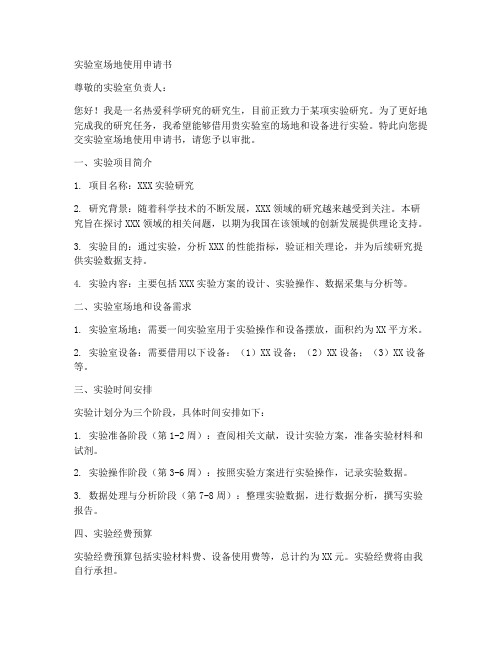 实验室场地使用申请书

尊敬的实验室负责人：

您好！我是一名热爱科学研究的研究生，目前正致力于某项实验研究。为了更好地完成我的研究任务，我希望能够借用贵实验室的场地和设备进行实验。特此向您提交实验室场地使用申请书，请您予以审批。

一、实验项目简介

1. 项目名称：XXX 实验研究

2. 研究背景：随着科学技术的不断发展，XXX 领域的研究越来越受到关注。本研究旨在探讨 XXX 领域的相关问题，以期为我国在该领域的创新发展提供理论支持。

3. 实验目的：通过实验，分析 XXX 的性能指标，验证相关理论，并为后续研究提供实验数据支持。

4. 实验内容：主要包括 XXX 实验方案的设计、实验操作、数据采集与分析等。

二、实验室场地和设备需求

1. 实验室场地：需要一间实验室用于实验操作和设备摆放，面积约为 XX 平方米。

2. 实验室设备：需要借用以下设备：（1）XX 设备；（2）XX 设备；（3）XX 设备等。

三、实验时间安排

实验计划分为三个阶段，具体时间安排如下：

1. 实验准备阶段（第 1-2 周）：查阅相关文献，设计实验方案，准备实验材料和试剂。

2. 实验操作阶段（第 3-6 周）：按照实验方案进行实验操作，记录实验数据。

3. 数据处理与分析阶段（第 7-8 周）：整理实验数据，进行数据分析，撰写实验报告。

四、实验经费预算

实验经费预算包括实验材料费、设备使用费等，总计约为 XX 元。实验经费将由我自行承担。